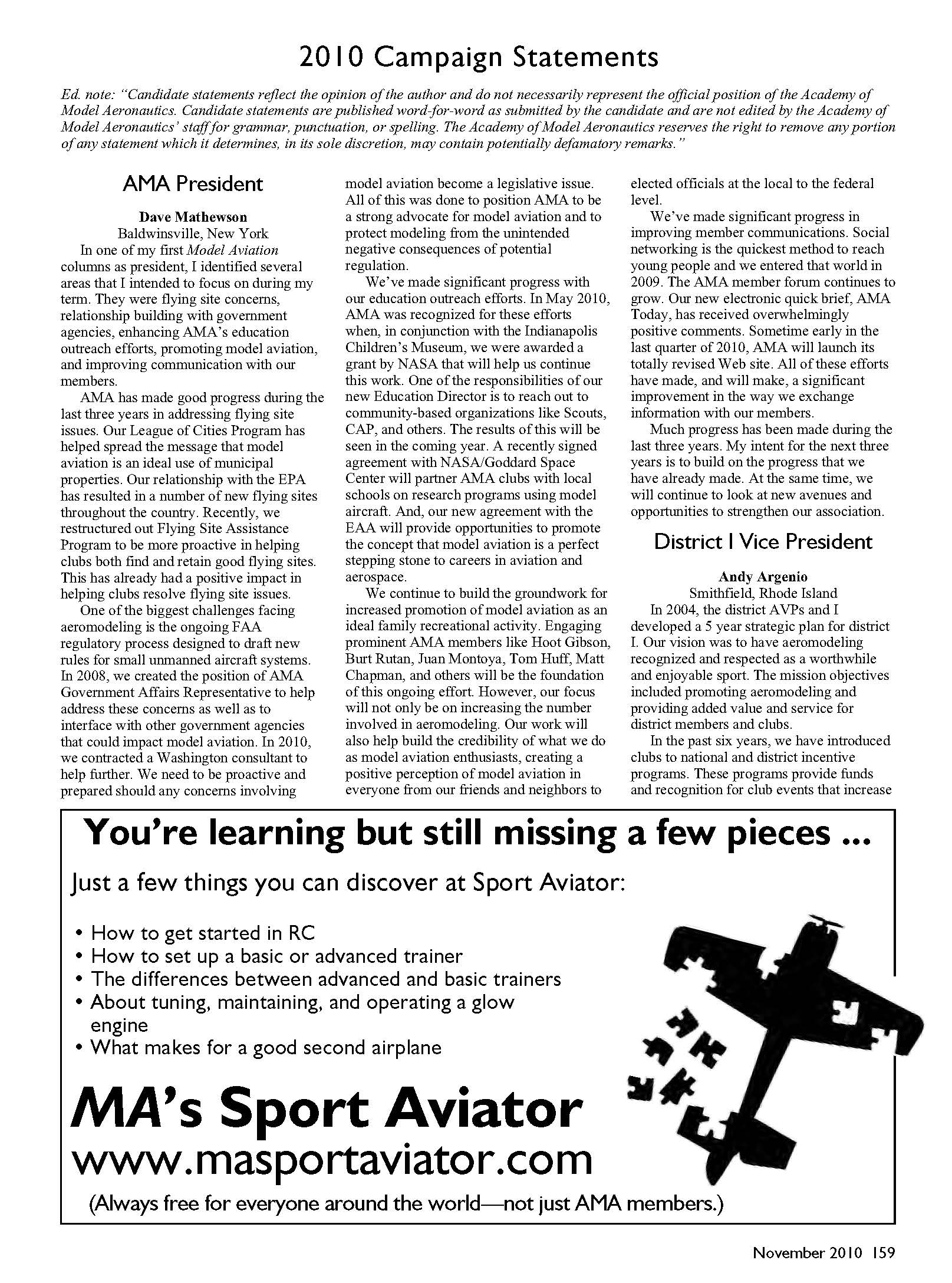 2010 Campaign Statements

Ed. note: "Candidate statements reflect the opinion of the author and do not necessarily represent the official position of the Academy of Model Aeronautics. Candidate statements are published word-for-word as submitted by the candidate and are not edited by the Academy of Model Aeronautics' staff for grammar, punctuation, or spelling. The Academy of Model Aeronautics reserves the right to remove any portion of any statement which it determines, in its sole discretion, may contain potentially defamatory remarks."

AMA President

Dave Mathewson
Baldwinsville, New York

In one of my first Model Aviation columns as president, I identified several areas that I intended to focus on during my term. They were flying site concerns, relationship building with government agencies, enhancing AMA's education outreach efforts, promoting model aviation, and improving communication with our members.

AMA has made good progress during the last three years in addressing flying site issues. Our League of Cities Program has helped spread the message that model aviation is an ideal use of municipal properties. Our relationship with the EPA has resulted in a number of new flying sites throughout the country. Recently, we restructured out Flying Site Assistance Program to be more proactive in helping clubs both find and retain good flying sites. This has already had a positive impact in helping clubs resolve flying site issues.

One of the biggest challenges facing aeromodeling is the ongoing FAA regulatory process designed to draft new rules for small unmanned aircraft systems. In 2008, we created the position of AMA Government Affairs Representative to help address these concerns as well as to interface with other government agencies that could impact model aviation. In 2010, we contracted a Washington consultant to help further. We need to be proactive and prepared should any concerns involving model aviation become a legislative issue. All of this was done to position AMA to be a strong advocate for model aviation and to protect modeling from the unintended negative consequences of potential regulation.

We've made significant progress with our education outreach efforts. In May 2010, AMA was recognized for these efforts when, in conjunction with the Indianapolis Children's Museum, we were awarded a grant by NASA that will help us continue this work. One of the responsibilities of our new Education Director is to reach out to community-based organizations like Scouts, CAP, and others. The results of this will be seen in the coming year. A recently signed agreement with NASA/Goddard Space Center will partner AMA clubs with local schools on research programs using model aircraft. And, our new agreement with the EAA will provide opportunities to promote the concept that model aviation is a perfect stepping stone to careers in aviation and aerospace.

We continue to build the groundwork for increased promotion of model aviation as an ideal family recreational activity. Engaging prominent AMA members like Hoot Gibson, Burt Rutan, Juan Montoya, Tom Huff, Matt Chapman, and others will be the foundation of this ongoing effort. However, our focus will not only be on increasing the number involved in aeromodeling. Our work will also help build the credibility of what we do as model aviation enthusiasts, creating a positive perception of model aviation in everyone from our friends and neighbors to elected officials at the local to the federal level.

We've made significant progress in improving member communications. Social networking is the quickest method to reach young people and we entered that world in 2009. The AMA member forum continues to grow. Our new electronic quick brief, AMA Today, has received overwhelmingly positive comments. Sometime early in the last quarter of 2010, AMA will launch its totally revised Web site. All of these efforts have made, and will make, a significant improvement in the way we exchange information with our members.

Much progress has been made during the last three years. My intent for the next three years is to build on the progress that we have already made. At the same time, we will continue to look at new avenues and opportunities to strengthen our association.

District I Vice President

Andy Argenio
Smithfield, Rhode Island

In 2004, the district AVPs and I developed a 5 year strategic plan for district I. Our vision was to have aeromodeling recognized and respected as a worthwhile and enjoyable sport. The mission objectives included promoting aeromodeling and providing added value and service for district members and clubs.

In the past six years, we have introduced clubs to national and district incentive programs. These programs provide funds and recognition for club events that increase

You're learning but still missing a few pieces ...

Just a few things you can discover at Sport Aviator:

• How to get started in RC
• How to set up a basic or advanced trainer
• The differences between advanced and basic trainers
• About tuning, maintaining, and operating a glow engine
• What makes for a good second airplane

MA's Sport Aviator
www.masportaviator.com
(Always free for everyone around the world—not just AMA members.)

November 2010 159